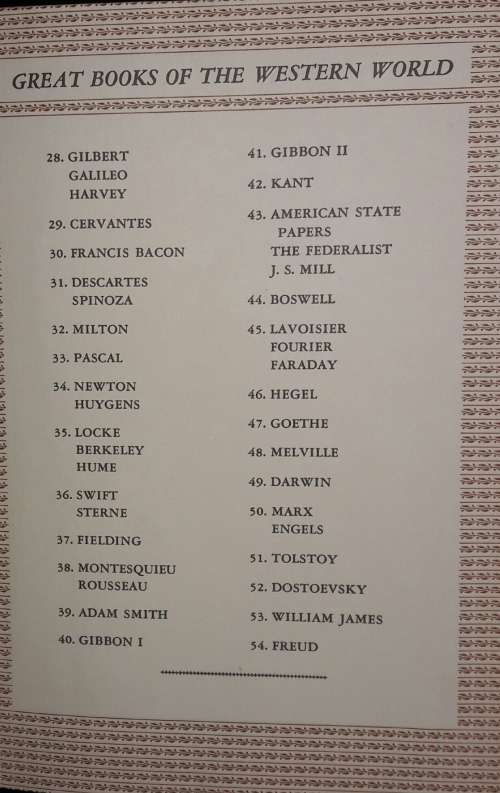 GREAT BOOKS OF THE WESTERN WORLD

28. GILBERT
GALILEO
HARVEY

29. CERVANTES

30. FRANCIS BACON

31. DESCARTES
SPINOZA

32. MILTON

33. PASCAL

34. NEWTON
HUYGENS

35. LOCKE
BERKELEY
HUME

36. SWIFT
STERNE

37. FIELDING

38. MONTESQUIEU
ROUSSEAU

39. ADAM SMITH

40. GIBBON I

41. GIBBON II

42. KANT

43. AMERICAN STATE
PAPERS
THE FEDERALIST
J. S. MILL

44. BOSWELL

45. LAVOISIER
FOURIER
FARADAY

46. HEGEL

47. GOETHE

48. MELVILLE

49. DARWIN

50. MARX
ENGELS

51. TOLSTOY

52. DOSTOEVSKY

53. WILLIAM JAMES

54. FREUD